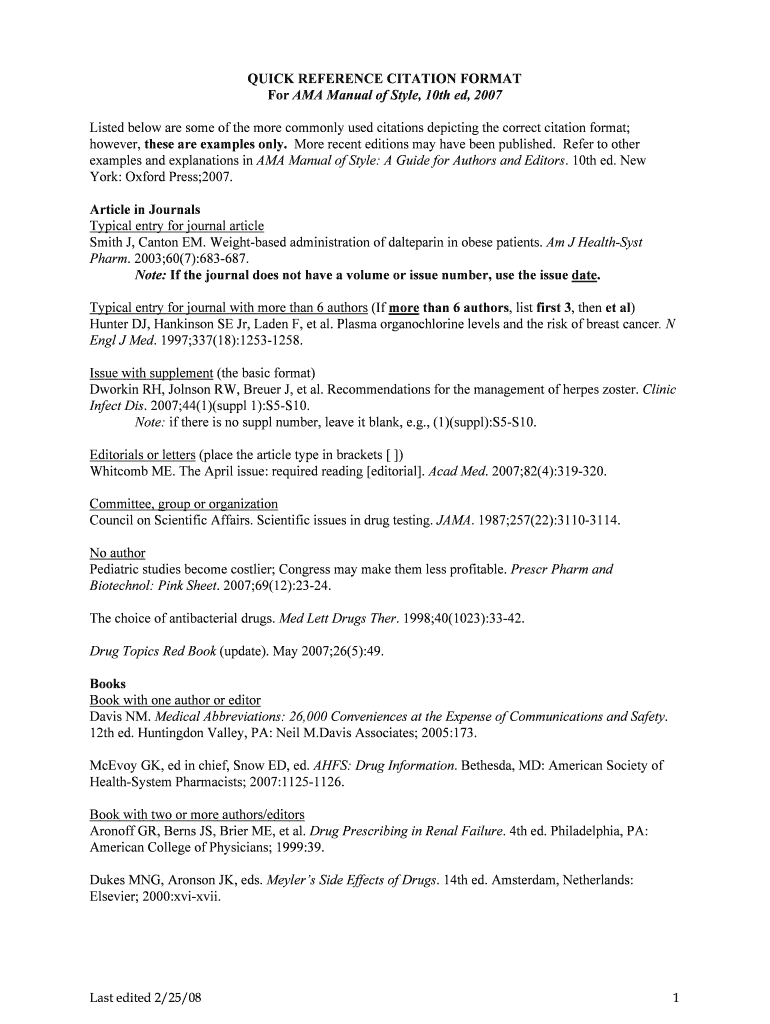 QUICK REFERENCE CITATION FORMAT
For AMA Manual of Style, 10th ed, 2007

Listed below are some of the more commonly used citations depicting the correct citation format; however, these are examples only. More recent editions may have been published. Refer to other examples and explanations in AMA Manual of Style: A Guide for Authors and Editors. 10th ed. New York: Oxford Press;2007.

Article in Journals
Typical entry for journal article
Smith J, Canton EM. Weight-based administration of dalteparin in obese patients. Am J Health-Syst Pharm. 2003;60(7):683-687.
Note: If the journal does not have a volume or issue number, use the issue date.

Typical entry for journal with more than 6 authors (If more than 6 authors, list first 3, then et al)
Hunter DJ, Hankinson SE Jr, Laden F, et al. Plasma organochlorine levels and the risk of breast cancer. N Engl J Med. 1997;337(18):1253-1258.

Issue with supplement (the basic format)
Dworkin RH, Jolnson RW, Breuer J, et al. Recommendations for the management of herpes zoster. Clinic Infect Dis. 2007;44(1)(suppl 1):S5-S10.
Note: if there is no suppl number, leave it blank, e.g., (1)(suppl):S5-S10.

Editorials or letters (place the article type in brackets [ ])
Whitcomb ME. The April issue: required reading [editorial]. Acad Med. 2007;82(4):319-320.

Committee, group or organization
Council on Scientific Affairs. Scientific issues in drug testing. JAMA. 1987;257(22):3110-3114.

No author
Pediatric studies become costlier; Congress may make them less profitable. Prescr Pharm and Biotechnol: Pink Sheet. 2007;69(12):23-24.

The choice of antibacterial drugs. Med Lett Drugs Ther. 1998;40(1023):33-42.

Drug Topics Red Book (update). May 2007;26(5):49.

Books
Book with one author or editor
Davis NM. Medical Abbreviations: 26,000 Conveniences at the Expense of Communications and Safety. 12th ed. Huntingdon Valley, PA: Neil M.Davis Associates; 2005:173.

McEvoy GK, ed in chief, Snow ED, ed. AHFS: Drug Information. Bethesda, MD: American Society of Health-System Pharmacists; 2007:1125-1126.

Book with two or more authors/editors
Aronoff GR, Berns JS, Brier ME, et al. Drug Prescribing in Renal Failure. 4th ed. Philadelphia, PA: American College of Physicians; 1999:39.

Dukes MNG, Aronson JK, eds. Meyler's Side Effects of Drugs. 14th ed. Amsterdam, Netherlands: Elsevier; 2000:xvi-xvii.

Last edited 2/25/08

1